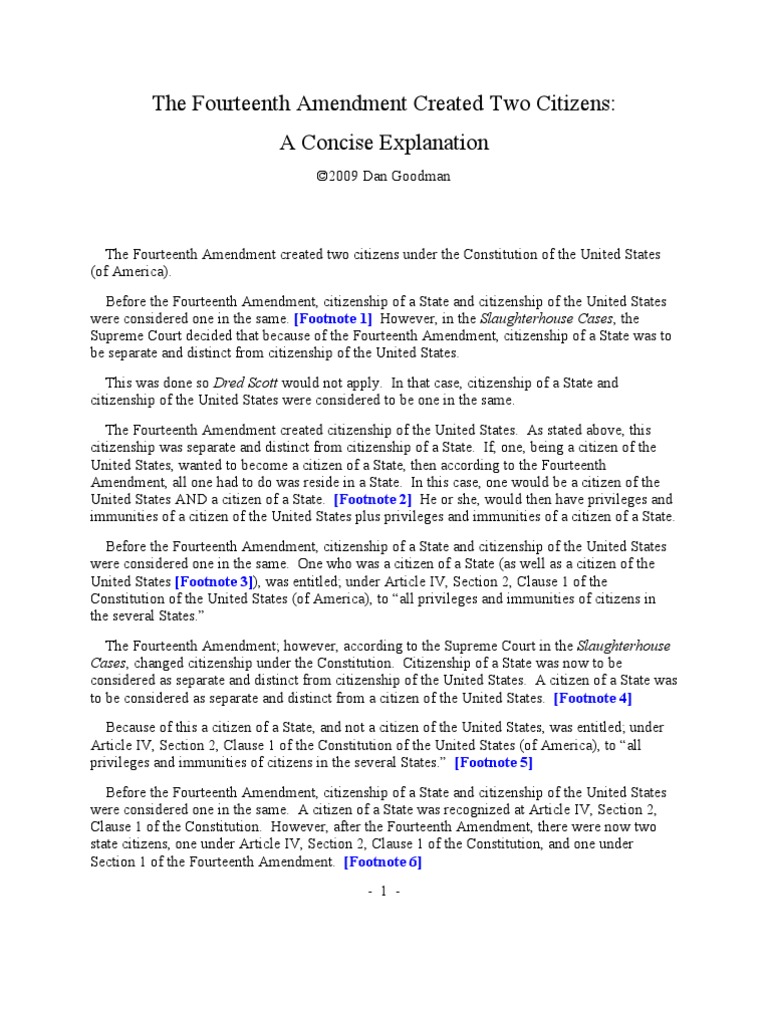 The Fourteenth Amendment Created Two Citizens:

A Concise Explanation

©2009 Dan Goodman

The Fourteenth Amendment created two citizens under the Constitution of the United States (of America).

Before the Fourteenth Amendment, citizenship of a State and citizenship of the United States were considered one in the same. [Footnote 1] However, in the Slaughterhouse Cases, the Supreme Court decided that because of the Fourteenth Amendment, citizenship of a State was to be separate and distinct from citizenship of the United States.

This was done so Dred Scott would not apply. In that case, citizenship of a State and citizenship of the United States were considered to be one in the same.

The Fourteenth Amendment created citizenship of the United States. As stated above, this citizenship was separate and distinct from citizenship of a State. If, one, being a citizen of the United States, wanted to become a citizen of a State, then according to the Fourteenth Amendment, all one had to do was reside in a State. In this case, one would be a citizen of the United States AND a citizen of a State. [Footnote 2] He or she, would then have privileges and immunities of a citizen of the United States plus privileges and immunities of a citizen of a State.

Before the Fourteenth Amendment, citizenship of a State and citizenship of the United States were considered one in the same. One who was a citizen of a State (as well as a citizen of the United States [Footnote 3]), was entitled; under Article IV, Section 2, Clause 1 of the Constitution of the United States (of America), to "all privileges and immunities of citizens in the several States."

The Fourteenth Amendment; however, according to the Supreme Court in the Slaughterhouse Cases, changed citizenship under the Constitution. Citizenship of a State was now to be considered as separate and distinct from citizenship of the United States. A citizen of a State was to be considered as separate and distinct from a citizen of the United States. [Footnote 4]

Because of this a citizen of a State, and not a citizen of the United States, was entitled; under Article IV, Section 2, Clause 1 of the Constitution of the United States (of America), to "all privileges and immunities of citizens in the several States." [Footnote 5]

Before the Fourteenth Amendment, citizenship of a State and citizenship of the United States were considered one in the same. A citizen of a State was recognized at Article IV, Section 2, Clause 1 of the Constitution. However, after the Fourteenth Amendment, there were now two state citizens, one under Article IV, Section 2, Clause 1 of the Constitution, and one under Section 1 of the Fourteenth Amendment. [Footnote 6]

- 1 -